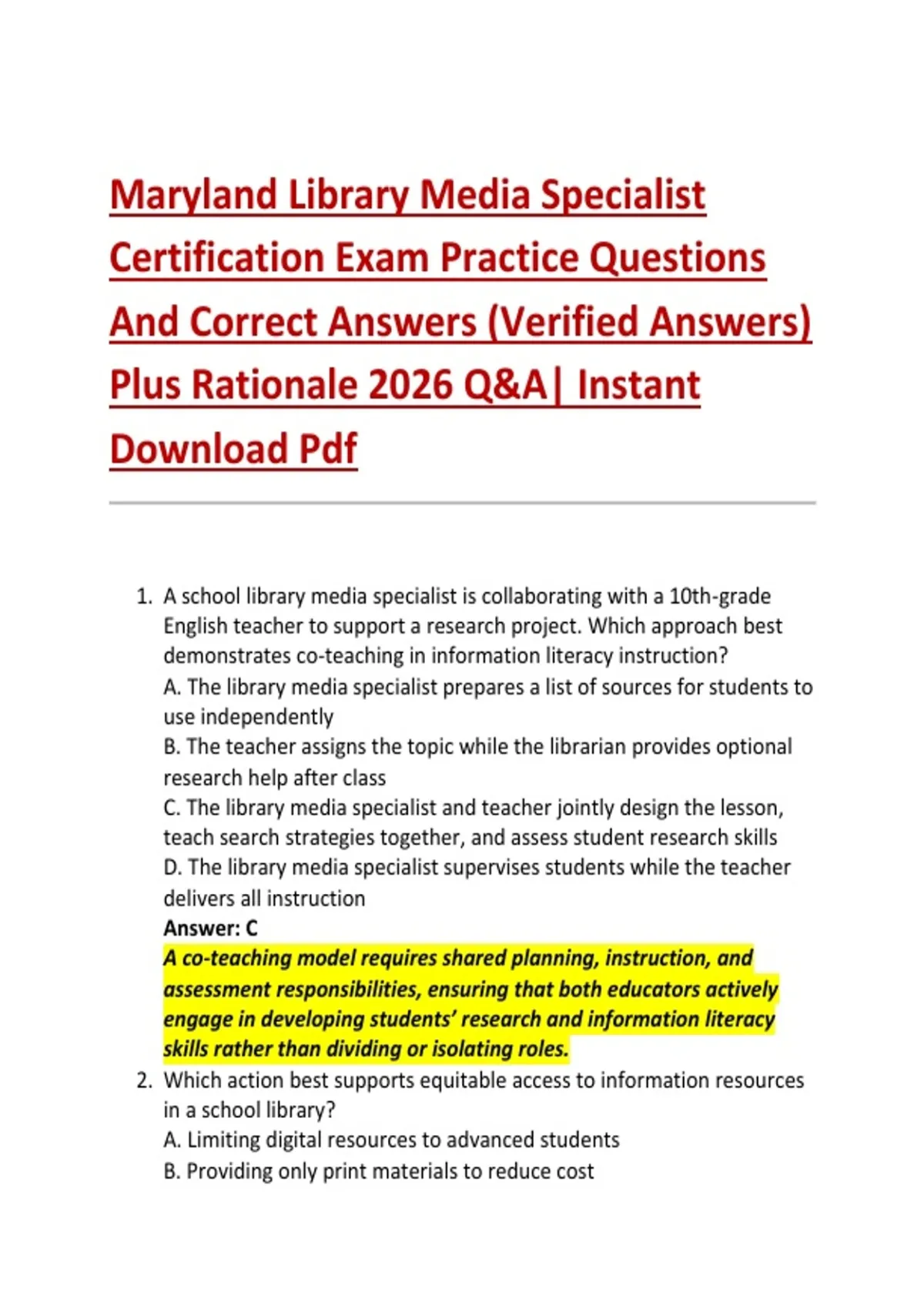 Maryland Library Media Specialist Certification Exam Practice Questions And Correct Answers (Verified Answers) Plus Rationale 2026 Q&A| Instant Download Pdf

1. A school library media specialist is collaborating with a 10th-grade English teacher to support a research project. Which approach best demonstrates co-teaching in information literacy instruction?
A. The library media specialist prepares a list of sources for students to use independently
B. The teacher assigns the topic while the librarian provides optional research help after class
C. The library media specialist and teacher jointly design the lesson, teach search strategies together, and assess student research skills
D. The library media specialist supervises students while the teacher delivers all instruction
Answer: C
A co-teaching model requires shared planning, instruction, and assessment responsibilities, ensuring that both educators actively engage in developing students' research and information literacy skills rather than dividing or isolating roles.

2. Which action best supports equitable access to information resources in a school library?
A. Limiting digital resources to advanced students
B. Providing only print materials to reduce cost